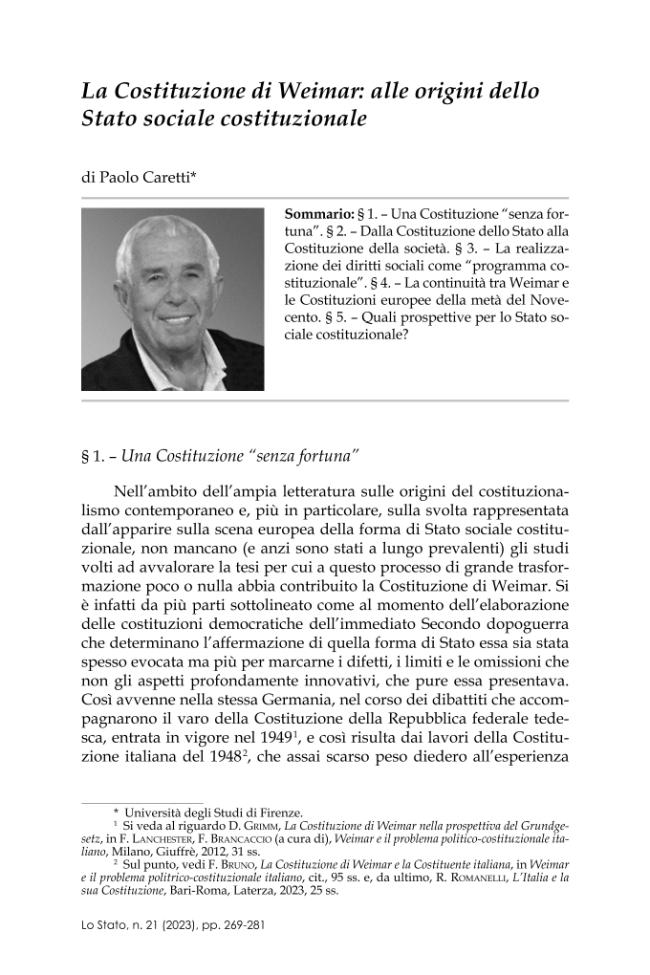 La Costituzione di Weimar: alle origini dello Stato sociale costituzionale

di Paolo Caretti*

Sommario: § 1. – Una Costituzione "senza fortuna". § 2. – Dalla Costituzione dello Stato alla Costituzione della società. § 3. – La realizzazione dei diritti sociali come "programma costituzionale". § 4. – La continuità tra Weimar e le Costituzioni europee della metà del Novecento. § 5. – Quali prospettive per lo Stato sociale costituzionale?

§ 1. – Una Costituzione "senza fortuna"

Nell'ambito dell'ampia letteratura sulle origini del costituzionalismo contemporaneo e, più in particolare, sulla svolta rappresentata dall'apparire sulla scena europea della forma di Stato sociale costituzionale, non mancano (e anzi sono stati a lungo prevalenti) gli studi volti ad avvalorare la tesi per cui a questo processo di grande trasformazione poco o nulla abbia contribuito la Costituzione di Weimar. Si è infatti da più parti sottolineato come al momento dell'elaborazione delle costituzioni democratiche dell'immediato Secondo dopoguerra che determinano l'affermazione di quella forma di Stato essa sia stata spesso evocata ma più per marcarne i difetti, i limiti e le omissioni che non gli aspetti profondamente innovativi, che pure essa presentava. Così avvenne nella stessa Germania, nel corso dei dibattiti che accompagnarono il varo della Costituzione della Repubblica federale tedesca, entrata in vigore nel 1949$^{1}$, e così risulta dai lavori della Costituzione italiana del 1948$^{2}$, che assai scarso peso diedero all'esperienza

* Università degli Studi di Firenze.

$^{1}$ Si veda al riguardo D. Grimm, La Costituzione di Weimar nella prospettiva del Grundgesetz, in F. Lanchester, F. Brancaccio (a cura di), Weimar e il problema politico-costituzionale italiano, Milano, Giuffrè, 2012, 31 ss.

$^{2}$ Sul punto, vedi F. Bruno, La Costituzione di Weimar e la Costituente italiana, in Weimar e il problema politrico-costituzionale italiano, cit., 95 ss. e, da ultimo, R. Romanelli, L'Italia e la sua Costituzione, Bari-Roma, Laterza, 2023, 25 ss.

Lo Stato, n. 21 (2023), pp. 269-281